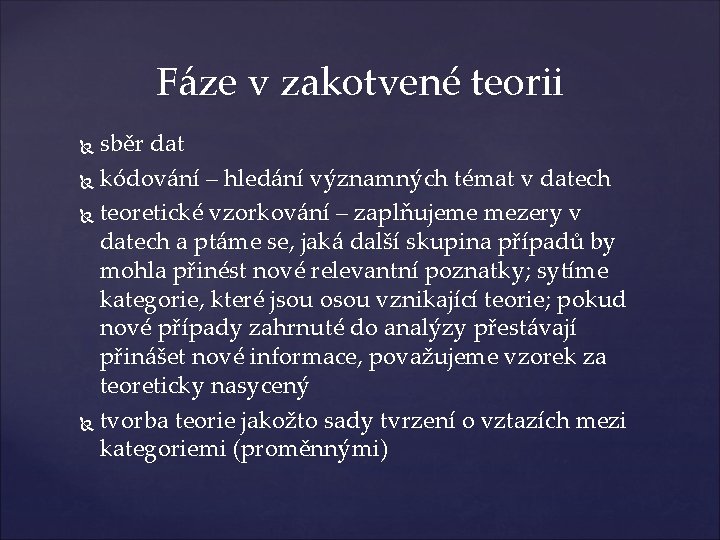 Fáze v zakotvené teorii

sběr dat

kódování – hledání významných témat v datech

teoretické vzorkování – zaplňujeme mezery v datech a ptáme se, jaká další skupina případů by mohla přinést nové relevantní poznatky; sytíme kategorie, které jsou osou vznikající teorie; pokud nové případy zahrnuté do analýzy přestávají přinášet nové informace, považujeme vzorek za teoreticky nasycený

tvorba teorie jakožto sady tvrzení o vztazích mezi kategoriemi (proměnnými)